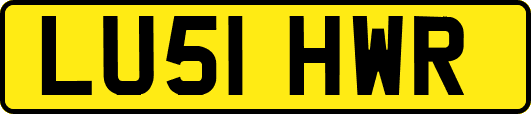 LU51 HWR